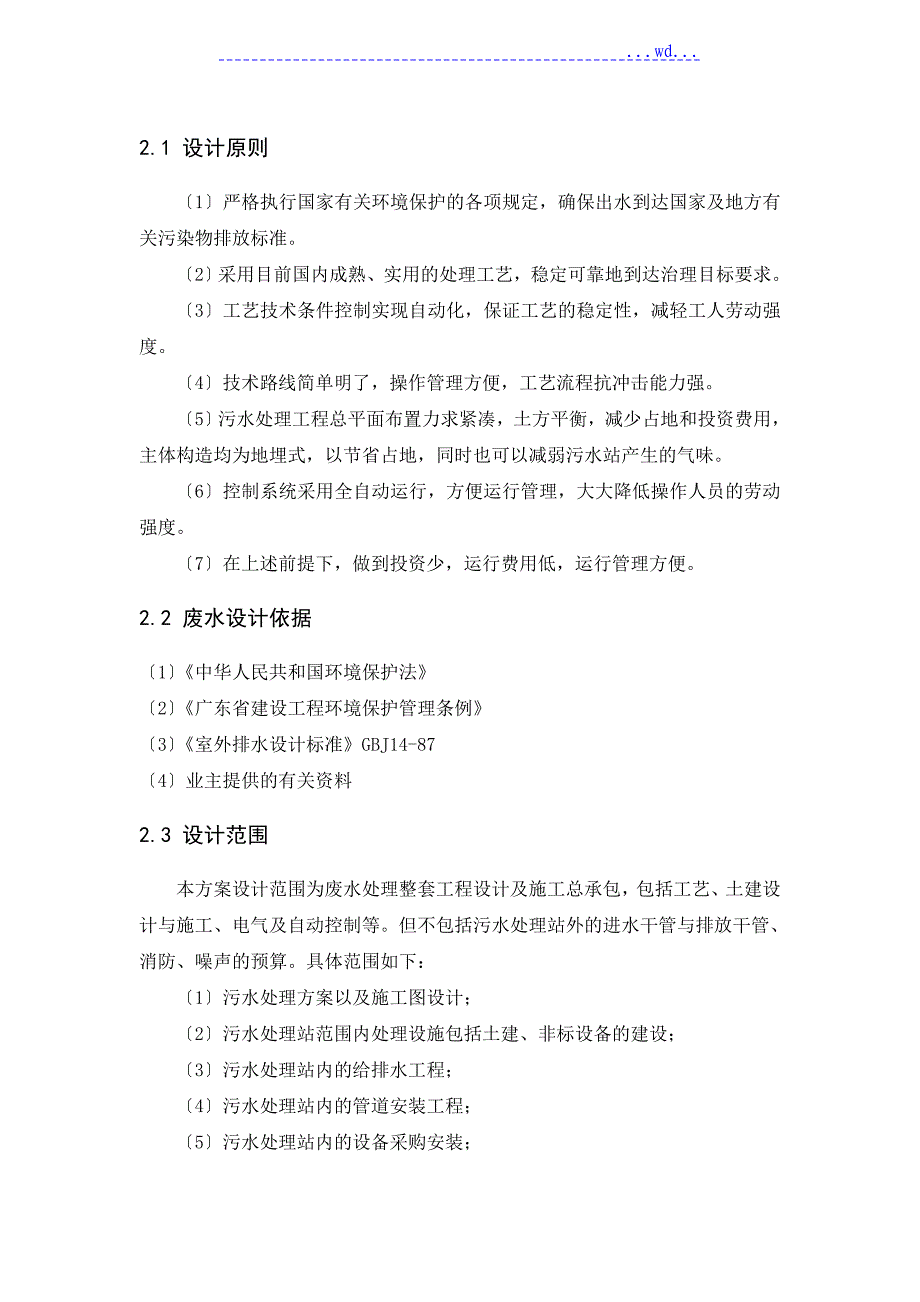 ...wd...

2.1 设计原则

〔1〕严格执行国家有关环境保护的各项规定，确保出水到达国家及地方有关污染物排放标准。

〔2〕采用目前国内成熟、实用的处理工艺，稳定可靠地到达治理目标要求。

〔3〕工艺技术条件控制实现自动化，保证工艺的稳定性，减轻工人劳动强度。

〔4〕技术路线简单明了，操作管理方便，工艺流程抗冲击能力强。

〔5〕污水处理工程总平面布置力求紧凑，土方平衡，减少占地和投资费用，主体构造均为地埋式，以节省占地，同时也可以减弱污水站产生的气味。

〔6〕控制系统采用全自动运行，方便运行管理，大大降低操作人员的劳动强度。

〔7〕在上述前提下，做到投资少，运行费用低，运行管理方便。

2.2 废水设计依据

〔1〕《中华人民共和国环境保护法》

〔2〕《广东省建设工程环境保护管理条例》

〔3〕《室外排水设计标准》GBJ14-87

〔4〕业主提供的有关资料

2.3 设计范围

本方案设计范围为废水处理整套工程设计及施工总承包，包括工艺、土建设计与施工、电气及自动控制等。但不包括污水处理站外的进水干管与排放干管、消防、噪声的预算。具体范围如下：

〔1〕污水处理方案以及施工图设计；

〔2〕污水处理站范围内处理设施包括土建、非标设备的建设；

〔3〕污水处理站内的给排水工程；

〔4〕污水处理站内的管道安装工程；

〔5〕污水处理站内的设备采购安装；